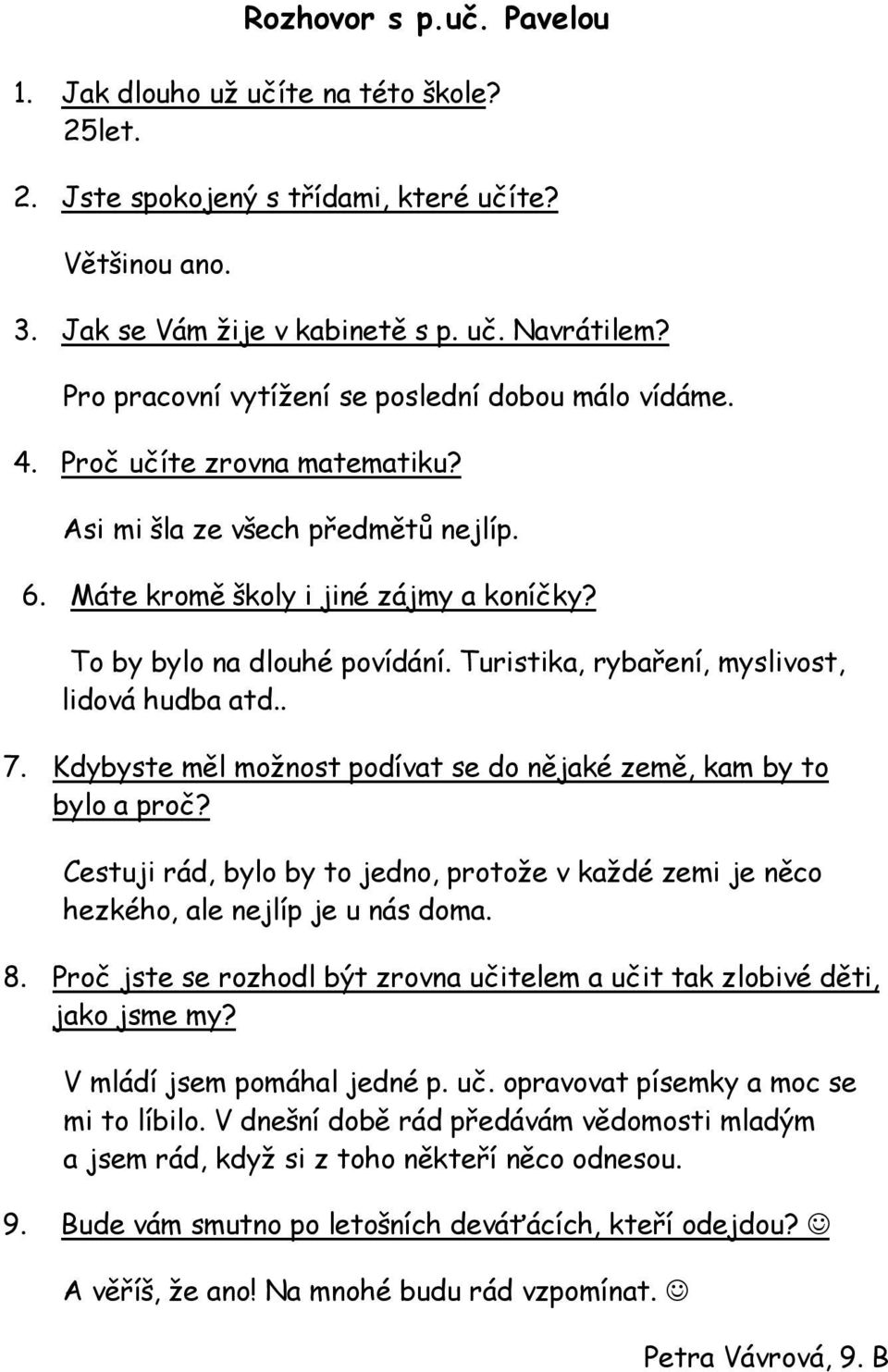 Rozhovor s p.uč. Pavelou

1. Jak dlouho už učíte na této škole?
25let.

2. Jste spokojený s třídami, které učíte?

Většinou ano.

3. Jak se Vám žije v kabinetě s p. uč. Navrátilem?

Pro pracovní vytížení se poslední dobou málo vídáme.

4. Proč učíte zrovna matematiku?

Asi mi šla ze všech předmětů nejlíp.

6. Máte kromě školy i jiné zájmy a koníčky?

To by bylo na dlouhé povídání. Turistika, rybaření, myslivost, lidová hudba atd..

7. Kdybyste měl možnost podívat se do nějaké země, kam by to bylo a proč?

Cestuji rád, bylo by to jedno, protože v každé zemi je něco hezkého, ale nejlíp je u nás doma.

8. Proč jste se rozhodl být zrovna učitelem a učit tak zlobivé děti, jako jsme my?

V mládí jsem pomáhal jedné p. uč. opravovat písemky a moc se mi to líbilo. V dnešní době rád předávám vědomosti mladým a jsem rád, když si z toho někteří něco odnesou.

9. Bude vám smutno po letošních deváťácích, kteří odejdou? ☺

A věříš, že ano! Na mnohé budu rád vzpomínat. ☺

Petra Vávrová, 9. B